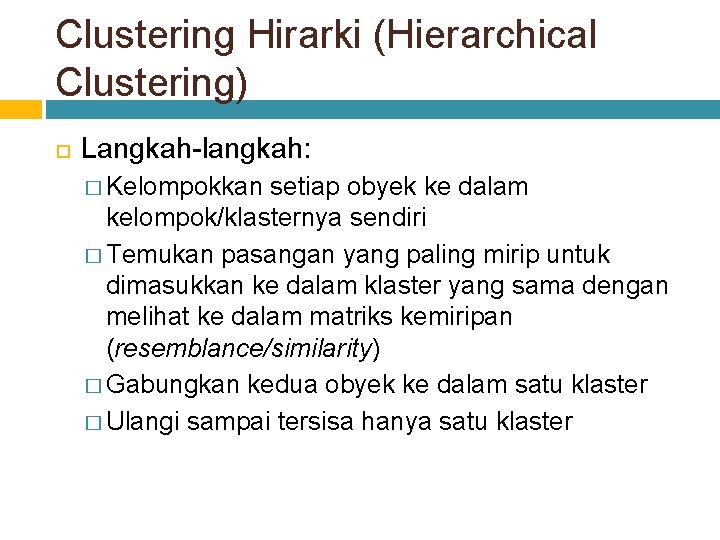 Clustering Hirarki (Hierarchical Clustering)

Langkah-langkah:

Kelompokkan setiap obyek ke dalam kelompok/klasternya sendiri

Temukan pasangan yang paling mirip untuk dimasukkan ke dalam klaster yang sama dengan melihat ke dalam matriks kemiripan (resemblance/similarity)

Gabungkan kedua obyek ke dalam satu klaster

Ulangi sampai tersisa hanya satu klaster